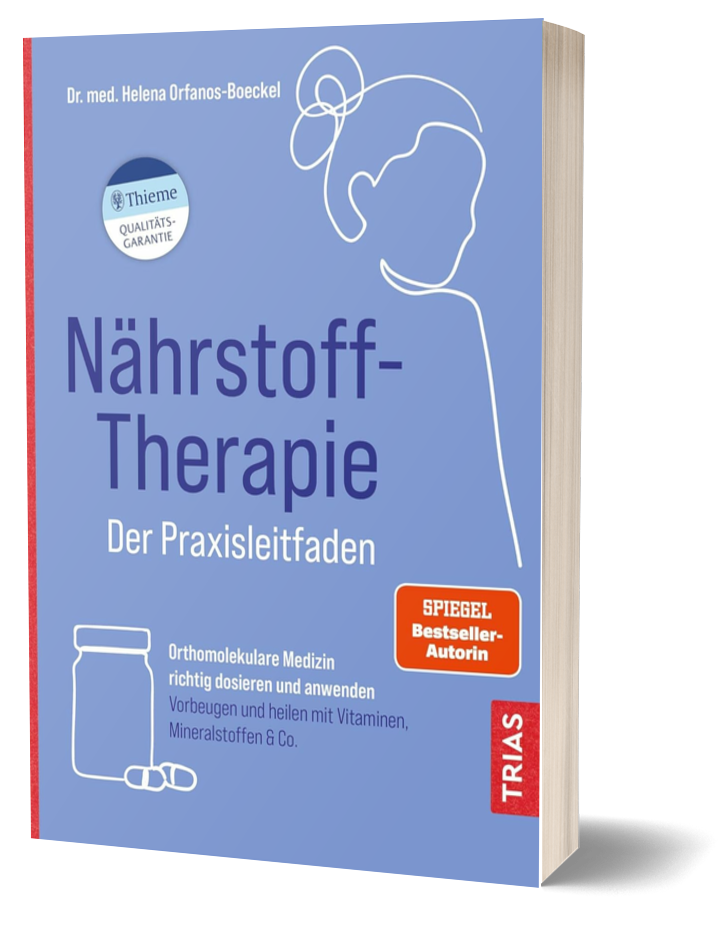 Dr. med. Helena Orfanos-Boeckel

Thieme
QUALITÄTS-GARANTIE

Nährstoff-Therapie
Der Praxisleitfaden

SPIEGEL Bestseller-Autorin

Orthomolekulare Medizin richtig dosieren und anwenden
Vorbeugen und heilen mit Vitaminen, Mineralstoffen & Co.

TRIAS